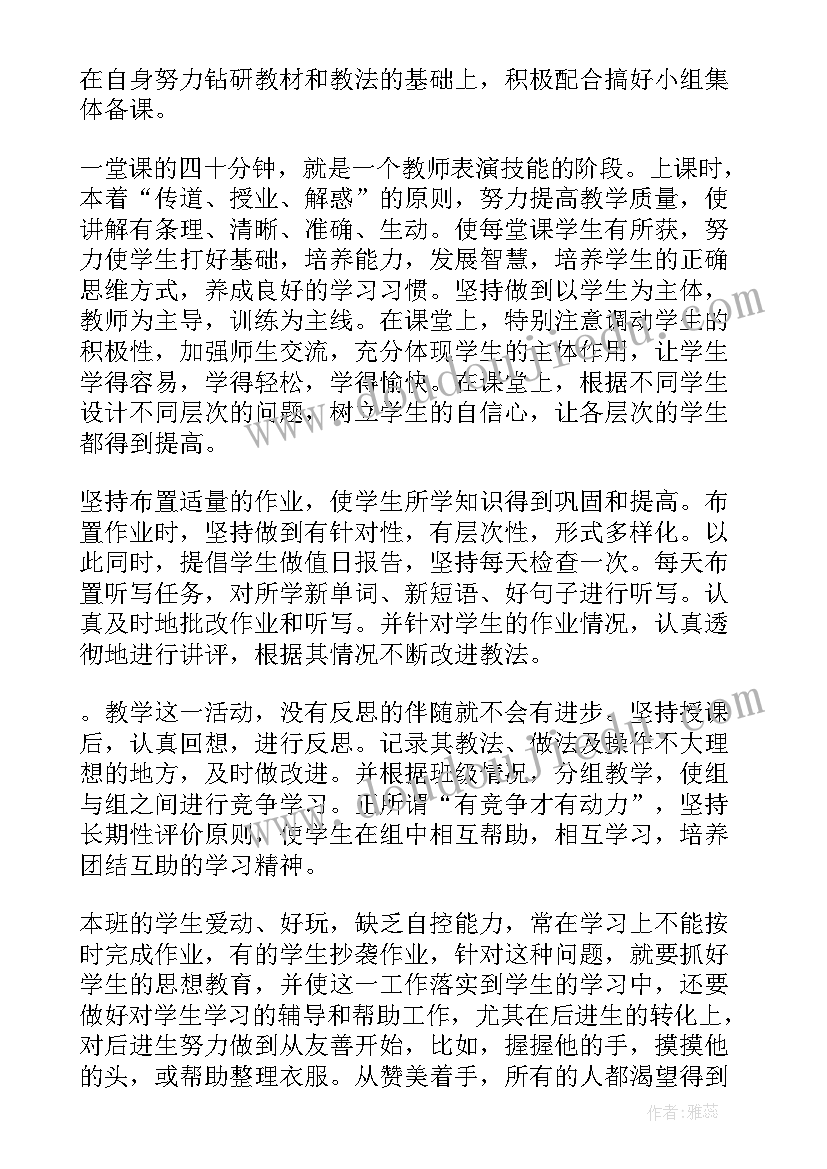 在自身努力钻研教材和教法的基础上，积极配合搞好小组集体备课。

一堂课的四十分钟，就是一个教师表演技能的阶段。上课时，本着“传道、授业、解惑”的原则，努力提高教学质量，使讲解有条理、清晰、准确、生动。使每堂课学生有所获，努力使学生打好基础，培养能力，发展智慧，培养学生的正确思维方式，养成良好的学习习惯。坚持做到以学生为主体，教师为主导，训练为主线。在课堂上，特别注意调动学生的积极性，加强师生交流，充分体现学生的主体作用，让学生学得容易，学得轻松，学得愉快。在课堂上，根据不同学生设计不同层次的问题，树立学生的自信心，让各层次的学生都得到提高。

坚持布置适量的作业，使学生所学知识得到巩固和提高。布置作业时，坚持做到有针对性，有层次性，形式多样化。以此同时，提倡学生做值日报告，坚持每天检查一次。每天布置听写任务，对所学新单词、新短语、好句子进行听写。认真及时地批改作业和听写。并针对学生的作业情况，认真透彻地进行讲评，根据其情况不断改进教法。

。教学这一活动，没有反思的伴随就不会有进步。坚持授课后，认真回想，进行反思。记录其教法、做法及操作不大理想的地方，及时做改进。并根据班级情况，分组教学，使组与组之间进行竞争学习。正所谓“有竞争才有动力”，坚持长期性评价原则，使学生在组中相互帮助，相互学习，培养团结互助的学习精神。

本班的学生爱动、好玩，缺乏自控能力，常在学习上不能按时完成作业，有的学生抄袭作业，针对这种问题，就要抓好学生的思想教育，并使这一工作落实到学生的学习中，还要做好对学生学习的辅导和帮助工作，尤其在后进生的转化上，对后进生努力做到从友善开始，比如，握握他的手，摸摸他的头，或帮助整理衣服。从赞美着手，所有的人都渴望得到

作者：雅蕊